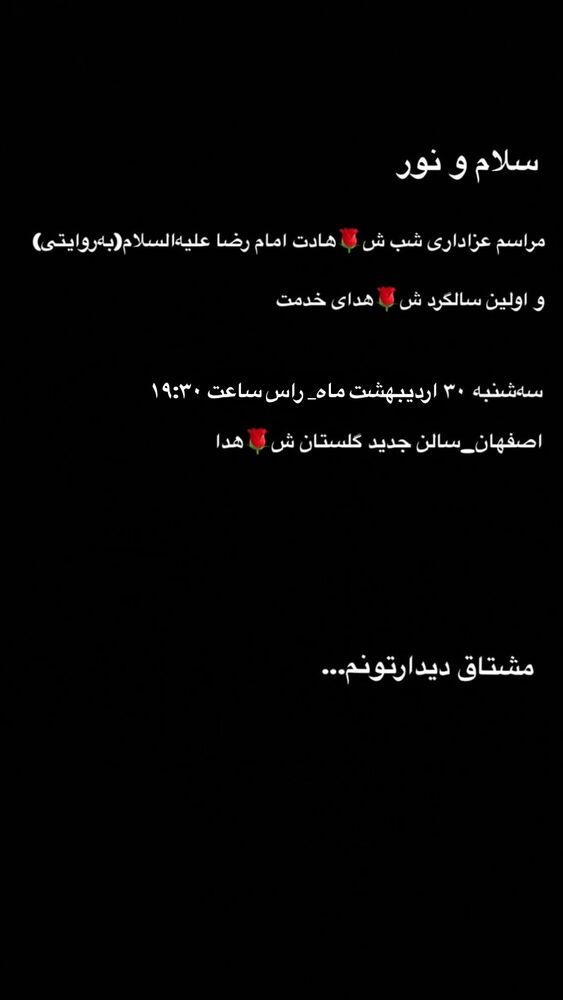 سلام و نور

مراسم عزاداری شب ش🌹هادت امام رضا علیه‌السلام(به‌روایتی)

و اولین سالگرد ش🌹هدای خدمت

سه‌شنبه ۳۰ اردیبهشت ماه_راس ساعت ۱۹:۳۰

اصفهان_سالن جدید گلستان ش🌹هدا

مشتاق دیدارتونم...